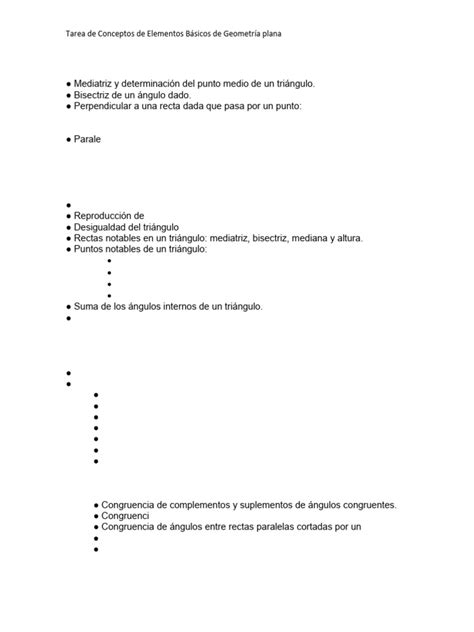 Tarea de Conceptos de Elementos Básicos de Geometría plana

● Mediatriz y determinación del punto medio de un triángulo.
● Bisectriz de un ángulo dado.
● Perpendicular a una recta dada que pasa por un punto:

● Parale

●
● Reproducción de
● Desigualdad del triángulo
● Rectas notables en un triángulo: mediatriz, bisectriz, mediana y altura.
● Puntos notables de un triángulo:
●
●
●
●
● Suma de los ángulos internos de un triángulo.
●

●
●
●
●
●
●
●
●
●

● Congruencia de complementos y suplementos de ángulos congruentes.
● Congruenci
● Congruencia de ángulos entre rectas paralelas cortadas por un
●
●